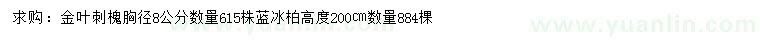 求购：金叶刺槐胸径8公分数量615株蓝冰柏高度200㎝数量884棵

www.yuanlin.com